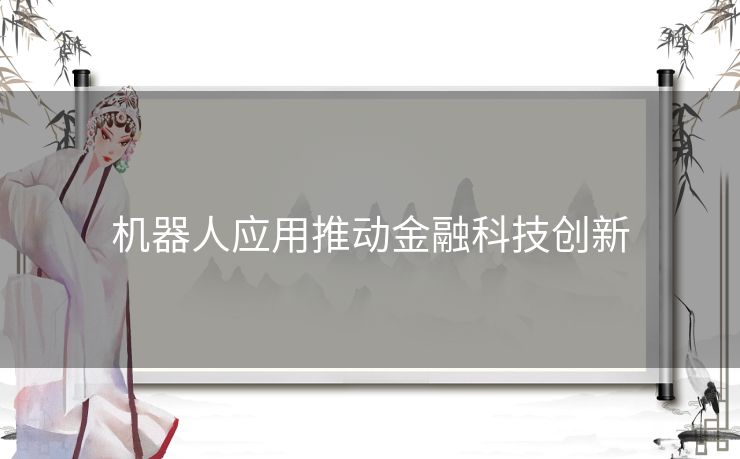 机器人应用推动金融科技创新